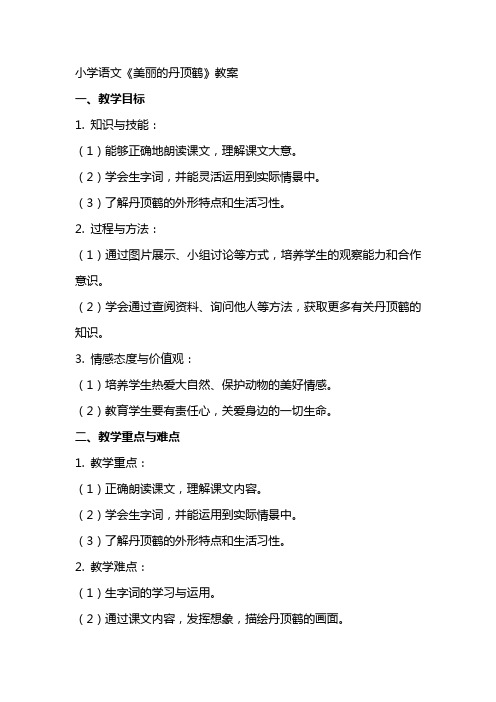 小学语文《美丽的丹顶鹤》教案

一、教学目标

1. 知识与技能：

（1）能够正确地朗读课文，理解课文大意。

（2）学会生字词，并能灵活运用到实际情景中。

（3）了解丹顶鹤的外形特点和生活习性。

2. 过程与方法：

（1）通过图片展示、小组讨论等方式，培养学生的观察能力和合作意识。

（2）学会通过查阅资料、询问他人等方法，获取更多有关丹顶鹤的知识。

3. 情感态度与价值观：

（1）培养学生热爱大自然、保护动物的美好情感。

（2）教育学生要有责任心，关爱身边的一切生命。

二、教学重点与难点

1. 教学重点：

（1）正确朗读课文，理解课文内容。

（2）学会生字词，并能运用到实际情景中。

（3）了解丹顶鹤的外形特点和生活习性。

2. 教学难点：

（1）生字词的学习与运用。

（2）通过课文内容，发挥想象，描绘丹顶鹤的画面。